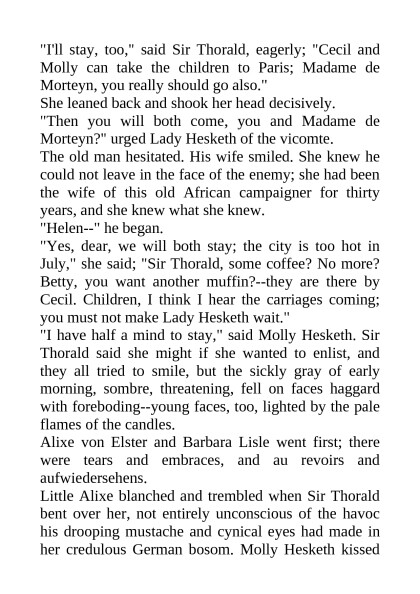 "I'll stay, too," said Sir Thorald, eagerly; "Cecil and Molly can take the children to Paris; Madame de Morteyn, you really should go also."

She leaned back and shook her head decisively.

"Then you will both come, you and Madame de Morteyn?" urged Lady Hesketh of the vicomte.

The old man hesitated. His wife smiled. She knew he could not leave in the face of the enemy; she had been the wife of this old African campaigner for thirty years, and she knew what she knew.

"Helen--" he began.

"Yes, dear, we will both stay; the city is too hot in July," she said; "Sir Thorald, some coffee? No more? Betty, you want another muffin?--they are there by Cecil. Children, I think I hear the carriages coming; you must not make Lady Hesketh wait."

"I have half a mind to stay," said Molly Hesketh. Sir Thorald said she might if she wanted to enlist, and they all tried to smile, but the sickly gray of early morning, sombre, threatening, fell on faces haggard with foreboding--young faces, too, lighted by the pale flames of the candles.

Alixe von Elster and Barbara Lisle went first; there were tears and embraces, and au revoirs and aufwiedersehens.

Little Alixe blanched and trembled when Sir Thorald bent over her, not entirely unconscious of the havoc his drooping mustache and cynical eyes had made in her credulous German bosom. Molly Hesketh kissed